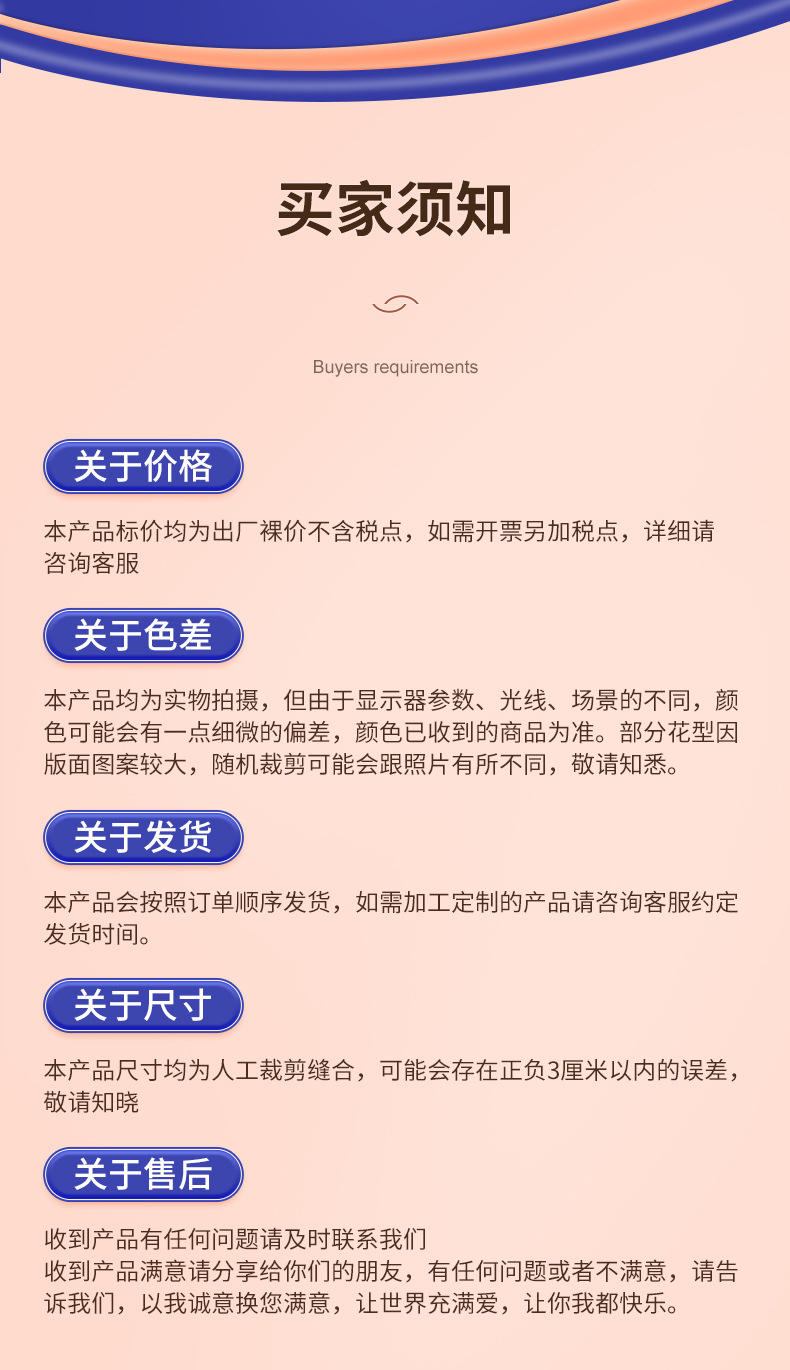 买家须知

Buyers requirements

关于价格

本产品标价均为出厂裸价不含税点，如需开票另加税点，详细请咨询客服

关于色差

本产品均为实物拍摄，但由于显示器参数、光线、场景的不同，颜色可能会有一点细微的偏差，颜色已收到的商品为准。部分花型因版面图案较大，随机裁剪可能会跟照片有所不同，敬请知悉。

关于发货

本产品会按照订单顺序发货，如需加工定制的产品请咨询客服约定发货时间。

关于尺寸

本产品尺寸均为人工裁剪缝合，可能会存在正负3厘米以内的误差，敬请知晓

关于售后

收到产品有任何问题请及时联系我们
收到产品满意请分享给你们的朋友，有任何问题或者不满意，请告诉我们，以我诚意换您满意，让世界充满爱，让你我都快乐。